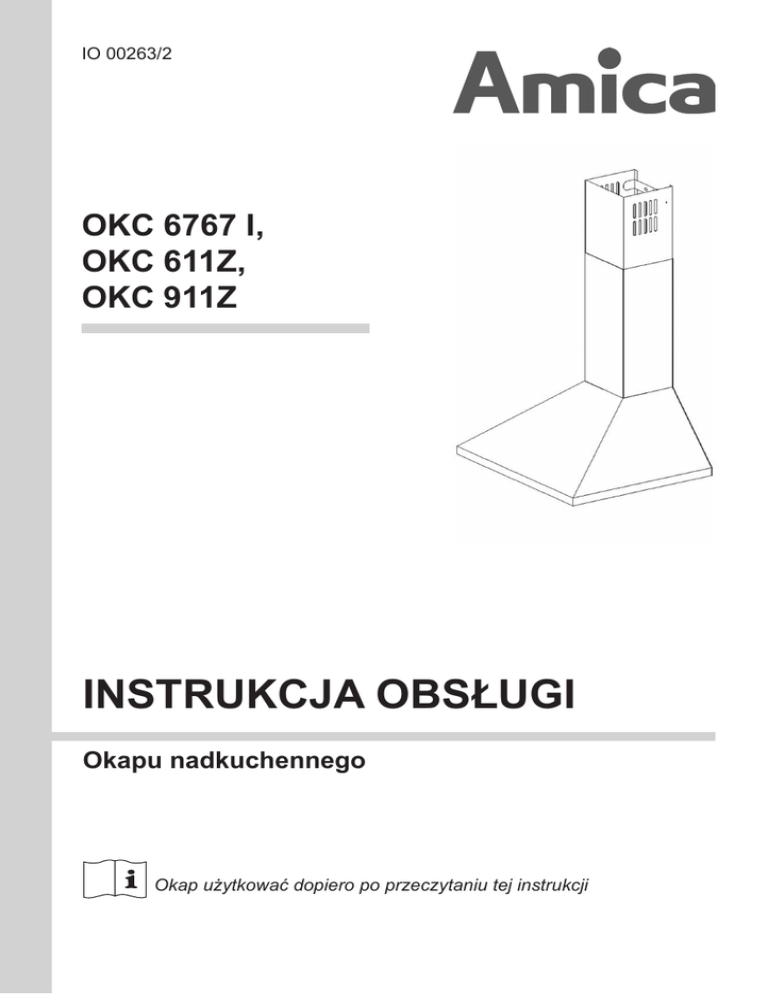 IO 00263/2

Amica

OKC 6767 I,
OKC 611Z,
OKC 911Z

INSTRUKCJA OBSŁUGI

Okapu nadkuchennego

i Okap użytkować dopiero po przeczytaniu tej instrukcji